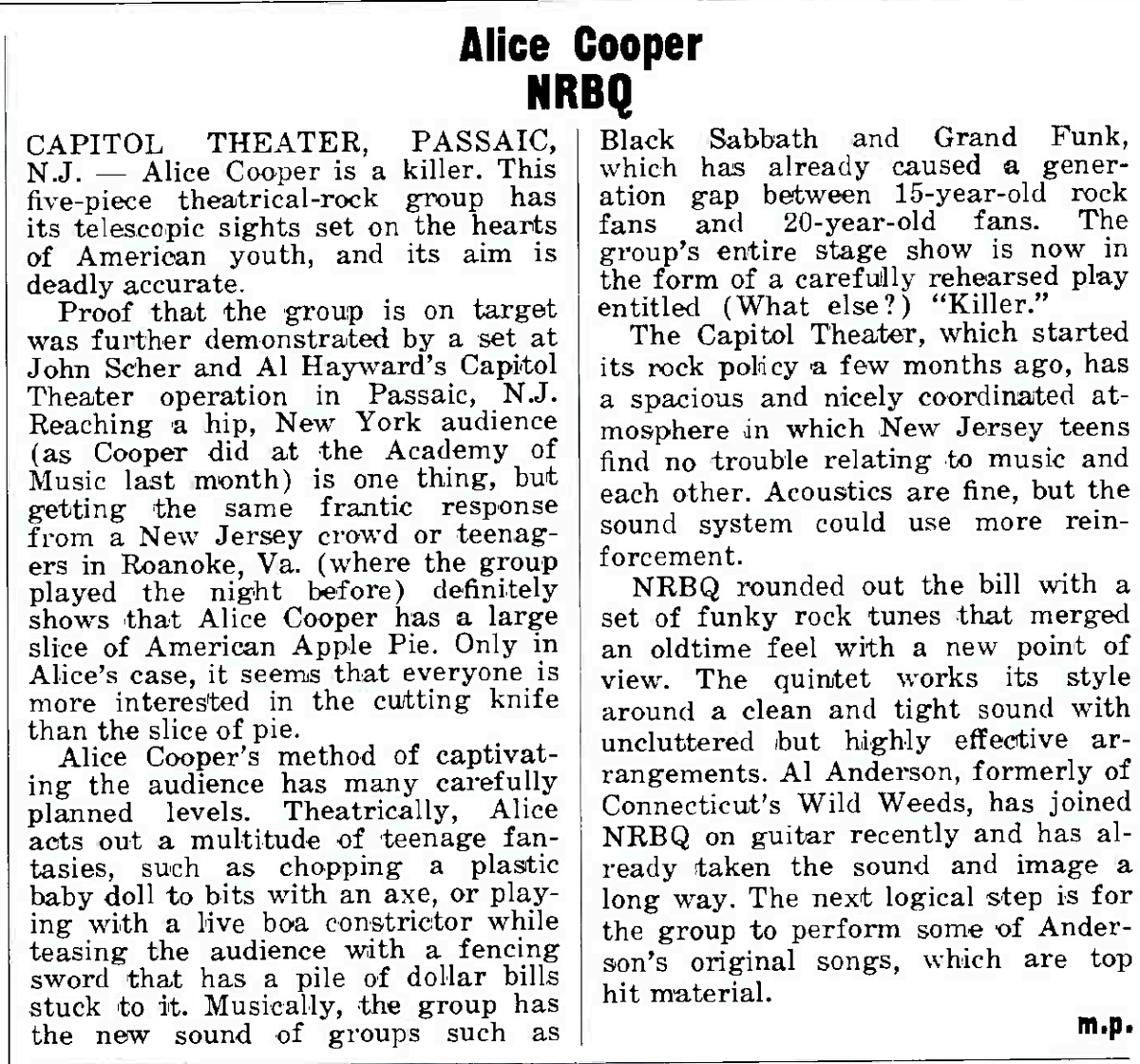 Alice Cooper
NRBQ

CAPITOL THEATER, PASSAIC, N.J. — Alice Cooper is a killer. This five-piece theatrical-rock group has its telescopic sights set on the hearts of American youth, and its aim is deadly accurate.

Proof that the group is on target was further demonstrated by a set at John Scher and Al Hayward's Capitol Theater operation in Passaic, N.J. Reaching a hip, New York audience (as Cooper did at the Academy of Music last month) is one thing, but getting the same frantic response from a New Jersey crowd or teenagers in Roanoke, Va. (where the group played the night before) definitely shows that Alice Cooper has a large slice of American Apple Pie. Only in Alice's case, it seems that everyone is more interested in the cutting knife than the slice of pie.

Alice Cooper's method of captivating the audience has many carefully planned levels. Theatrically, Alice acts out a multitude of teenage fantasies, such as chopping a plastic baby doll to bits with an axe, or playing with a live boa constrictor while teasing the audience with a fencing sword that has a pile of dollar bills stuck to it. Musically, the group has the new sound of groups such as Black Sabbath and Grand Funk, which has already caused a generation gap between 15-year-old rock fans and 20-year-old fans. The group's entire stage show is now in the form of a carefully rehearsed play entitled (What else?) "Killer."

The Capitol Theater, which started its rock policy a few months ago, has a spacious and nicely coordinated atmosphere in which New Jersey teens find no trouble relating to music and each other. Acoustics are fine, but the sound system could use more reinforcement.

NRBQ rounded out the bill with a set of funky rock tunes that merged an oldtime feel with a new point of view. The quintet works its style around a clean and tight sound with uncluttered but highly effective arrangements. Al Anderson, formerly of Connecticut's Wild Weeds, has joined NRBQ on guitar recently and has already taken the sound and image a long way. The next logical step is for the group to perform some of Anderson's original songs, which are top hit material.

m.p.